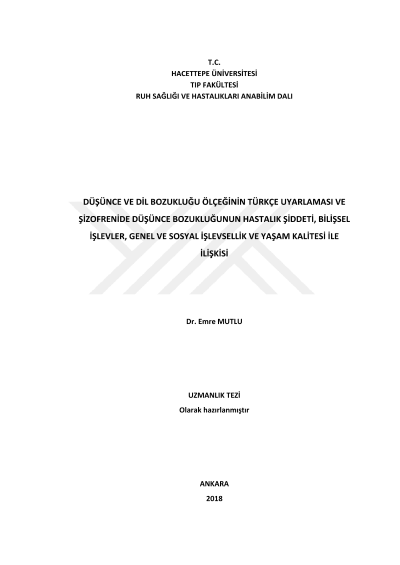 T.C.
HACETTEPE ÜNİVERSİTESİ
TIP FAKÜLTESİ
RUH SAĞLIĞI VE HASTALIKLARI ANABİLİM DALI

DÜŞÜNCE VE DİL BOZUKLUĞU ÖLÇEĞİNİN TÜRKÇE UYARLAMASI VE ŞİZOFRENİDE DÜŞÜNCE BOZUKLUĞUNUN HASTALIK ŞİDDETİ, BİLİŞSEL İŞLEVLER, GENEL VE SOSYAL İŞLEVSELLİK VE YAŞAM KALİTESİ İLE İLİŞKİSİ

Dr. Emre MUTLU

UZMANLIK TEZİ
Olarak hazırlanmıştır

ANKARA
2018